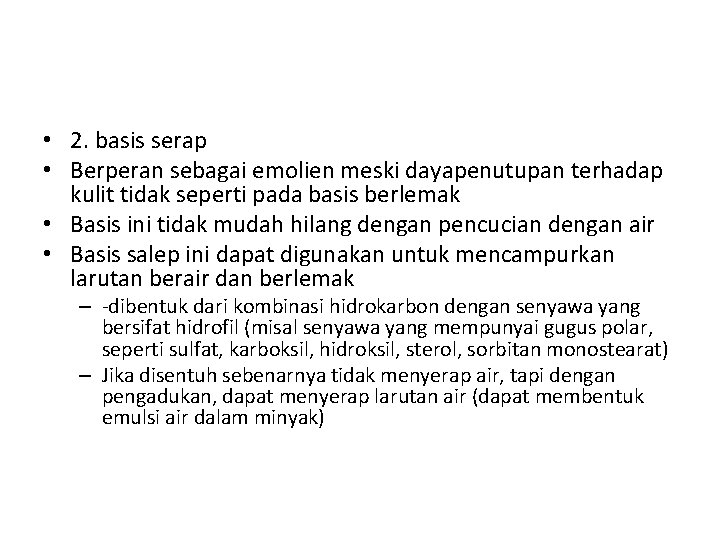 • 2. basis serap
• Berperan sebagai emolien meski dayapenutupan terhadap kulit tidak seperti pada basis berlemak
• Basis ini tidak mudah hilang dengan pencucian dengan air
• Basis salep ini dapat digunakan untuk mencampurkan larutan berair dan berlemak
– -dibentuk dari kombinasi hidrokarbon dengan senyawa yang bersifat hidrofil (misal senyawa yang mempunyai gugus polar, seperti sulfat, karboksil, hidroksil, sterol, sorbitan monostearat)
– Jika disentuh sebenarnya tidak menyerap air, tapi dengan pengadukan, dapat menyerap larutan air (dapat membentuk emulsi air dalam minyak)